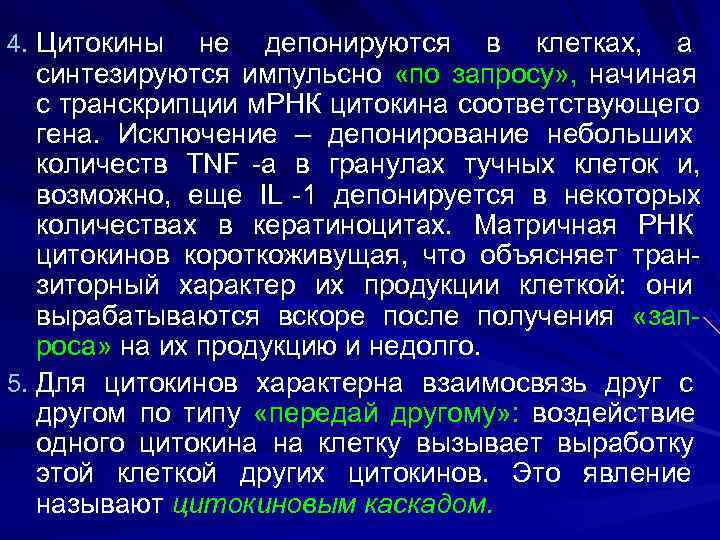 4. Цитокины не депонируются в клетках, а синтезируются импульсно «по запросу», начиная с транскрипции мРНК цитокина соответствующего гена. Исключение – депонирование небольших количеств TNF -а в гранулах тучных клеток и, возможно, еще IL -1 депонируется в некоторых количествах в кератиноцитах. Матричная РНК цитокинов короткоживущая, что объясняет транзиторный характер их продукции клеткой: они вырабатываются вскоре после получения «запроса» на их продукцию и недолго.

5. Для цитокинов характерна взаимосвязь друг с другом по типу «передай другому»: воздействие одного цитокина на клетку вызывает выработку этой клеткой других цитокинов. Это явление называют цитокиновым каскадом.